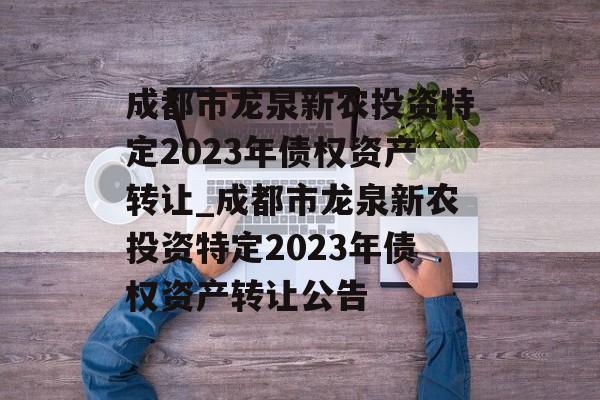 成都市龙泉新农投资特定2023年债权资产转让_成都市龙泉新农投资特定2023年债权资产转让公告